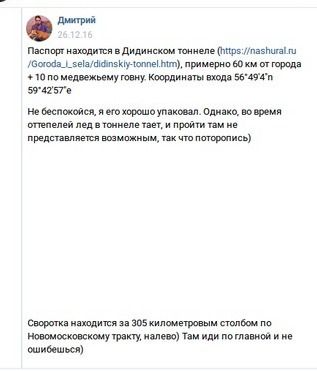 Дмитрий
26.12.16

Паспорт находится в Дидинском тоннеле (https://nashural.ru/Goroda_i_sela/didinskiy-tonnel.htm), примерно 60 км от города + 10 по медвежьему говну. Координаты входа 56°49'4"n 59°42'57"e

Не беспокойся, я его хорошо упаковал. Однако, во время оттепелей лед в тоннеле тает, и пройти там не представляется возможным, так что поторопись)

Своротка находится за 305 километровым столбом по Новомосковскому тракту, налево) Там иди по главной и не ошибешься)